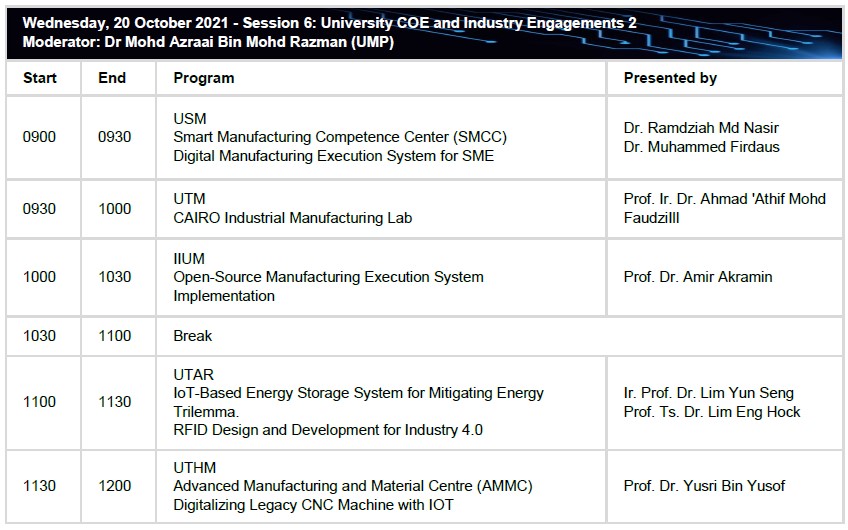 Wednesday, 20 October 2021 - Session 6: University COE and Industry Engagements 2
Moderator: Dr Mohd Azraai Bin Mohd Razman (UMP)

| Start | End | Program | Presented by |
|---|---|---|---|
| 0900 | 0930 | USM Smart Manufacturing Competence Center (SMCC) Digital Manufacturing Execution System for SME | Dr. Ramdziah Md Nasir Dr. Muhammed Firdaus |
| 0930 | 1000 | UTM CAIRO Industrial Manufacturing Lab | Prof. Ir. Dr. Ahmad 'Athif Mohd Faudzilll |
| 1000 | 1030 | IIUM Open-Source Manufacturing Execution System Implementation | Prof. Dr. Amir Akramin |
| 1030 | 1100 | Break | |
| 1100 | 1130 | UTAR IoT-Based Energy Storage System for Mitigating Energy Trilemma. RFID Design and Development for Industry 4.0 | Ir. Prof. Dr. Lim Yun Seng Prof. Ts. Dr. Lim Eng Hock |
| 1130 | 1200 | UTHM Advanced Manufacturing and Material Centre (AMMC) Digitalizing Legacy CNC Machine with IOT | Prof. Dr. Yusri Bin Yusof |